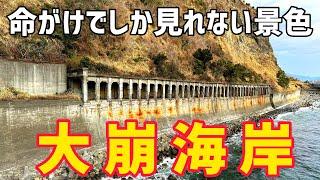 命がけでしか見れない景色

大崩海岸